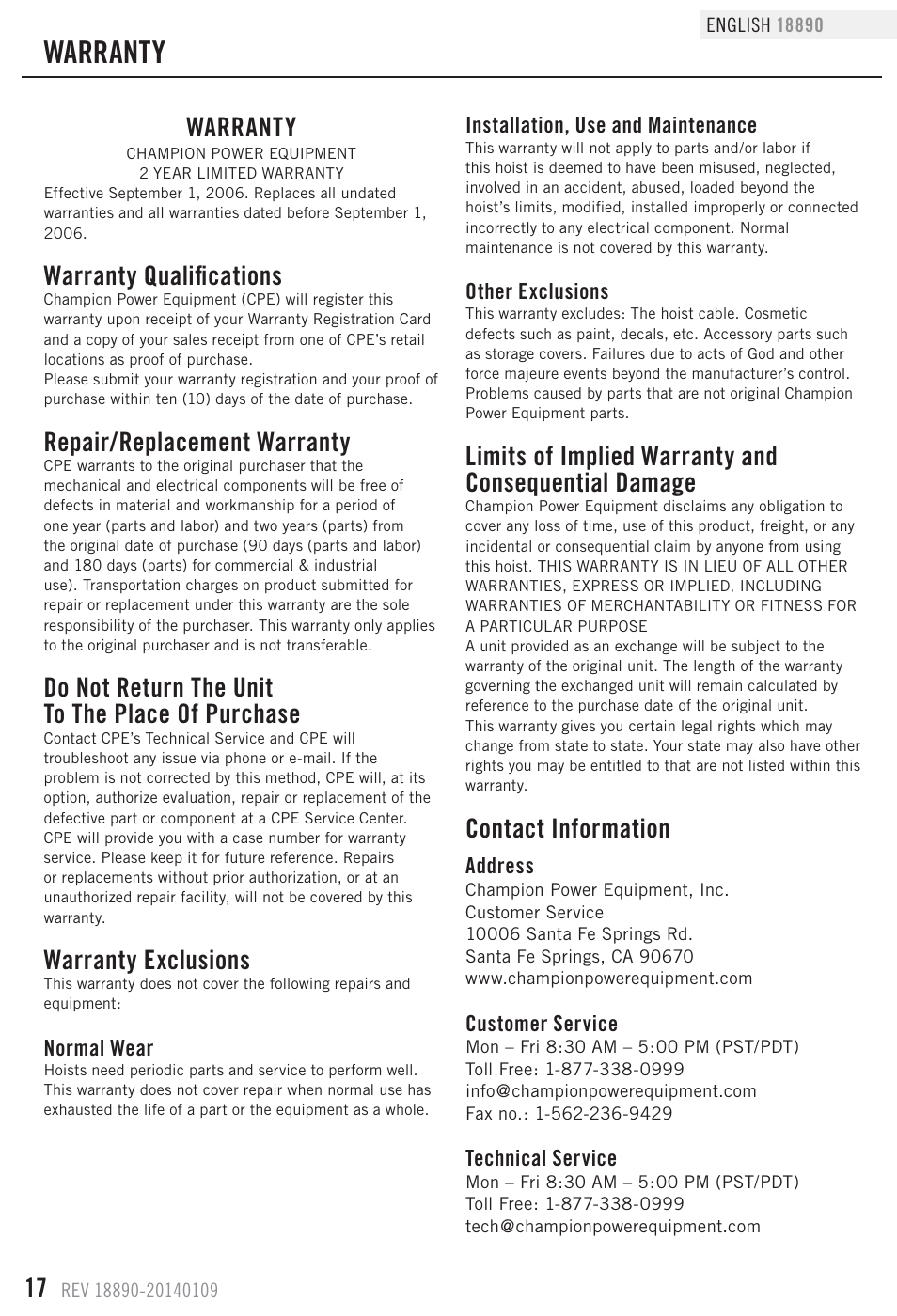 ENGLISH 18890

WARRANTY

WARRANTY

CHAMPION POWER EQUIPMENT
2 YEAR LIMITED WARRANTY

Effective September 1, 2006. Replaces all undated warranties and all warranties dated before September 1, 2006.

Warranty Qualifications

Champion Power Equipment (CPE) will register this warranty upon receipt of your Warranty Registration Card and a copy of your sales receipt from one of CPE's retail locations as proof of purchase.
Please submit your warranty registration and your proof of purchase within ten (10) days of the date of purchase.

Repair/Replacement Warranty

CPE warrants to the original purchaser that the mechanical and electrical components will be free of defects in material and workmanship for a period of one year (parts and labor) and two years (parts) from the original date of purchase (90 days (parts and labor) and 180 days (parts) for commercial & industrial use). Transportation charges on product submitted for repair or replacement under this warranty are the sole responsibility of the purchaser. This warranty only applies to the original purchaser and is not transferable.

Do Not Return The Unit To The Place Of Purchase

Contact CPE's Technical Service and CPE will troubleshoot any issue via phone or e-mail. If the problem is not corrected by this method, CPE will, at its option, authorize evaluation, repair or replacement of the defective part or component at a CPE Service Center. CPE will provide you with a case number for warranty service. Please keep it for future reference. Repairs or replacements without prior authorization, or at an unauthorized repair facility, will not be covered by this warranty.

Warranty Exclusions

This warranty does not cover the following repairs and equipment:

Normal Wear

Hoists need periodic parts and service to perform well. This warranty does not cover repair when normal use has exhausted the life of a part or the equipment as a whole.

Installation, Use and Maintenance

This warranty will not apply to parts and/or labor if this hoist is deemed to have been misused, neglected, involved in an accident, abused, loaded beyond the hoist's limits, modified, installed improperly or connected incorrectly to any electrical component. Normal maintenance is not covered by this warranty.

Other Exclusions

This warranty excludes: The hoist cable. Cosmetic defects such as paint, decals, etc. Accessory parts such as storage covers. Failures due to acts of God and other force majeure events beyond the manufacturer's control. Problems caused by parts that are not original Champion Power Equipment parts.

Limits of Implied Warranty and Consequential Damage

Champion Power Equipment disclaims any obligation to cover any loss of time, use of this product, freight, or any incidental or consequential claim by anyone from using this hoist. THIS WARRANTY IS IN LIEU OF ALL OTHER WARRANTIES, EXPRESS OR IMPLIED, INCLUDING WARRANTIES OF MERCHANTABILITY OR FITNESS FOR A PARTICULAR PURPOSE
A unit provided as an exchange will be subject to the warranty of the original unit. The length of the warranty governing the exchanged unit will remain calculated by reference to the purchase date of the original unit.
This warranty gives you certain legal rights which may change from state to state. Your state may also have other rights you may be entitled to that are not listed within this warranty.

Contact Information

Address

Champion Power Equipment, Inc.
Customer Service
10006 Santa Fe Springs Rd.
Santa Fe Springs, CA 90670
www.championpowerequipment.com

Customer Service

Mon – Fri 8:30 AM – 5:00 PM (PST/PDT)
Toll Free: 1-877-338-0999
info@championpowerequipment.com
Fax no.: 1-562-236-9429

Technical Service

Mon – Fri 8:30 AM – 5:00 PM (PST/PDT)
Toll Free: 1-877-338-0999
tech@championpowerequipment.com

17 REV 18890-20140109